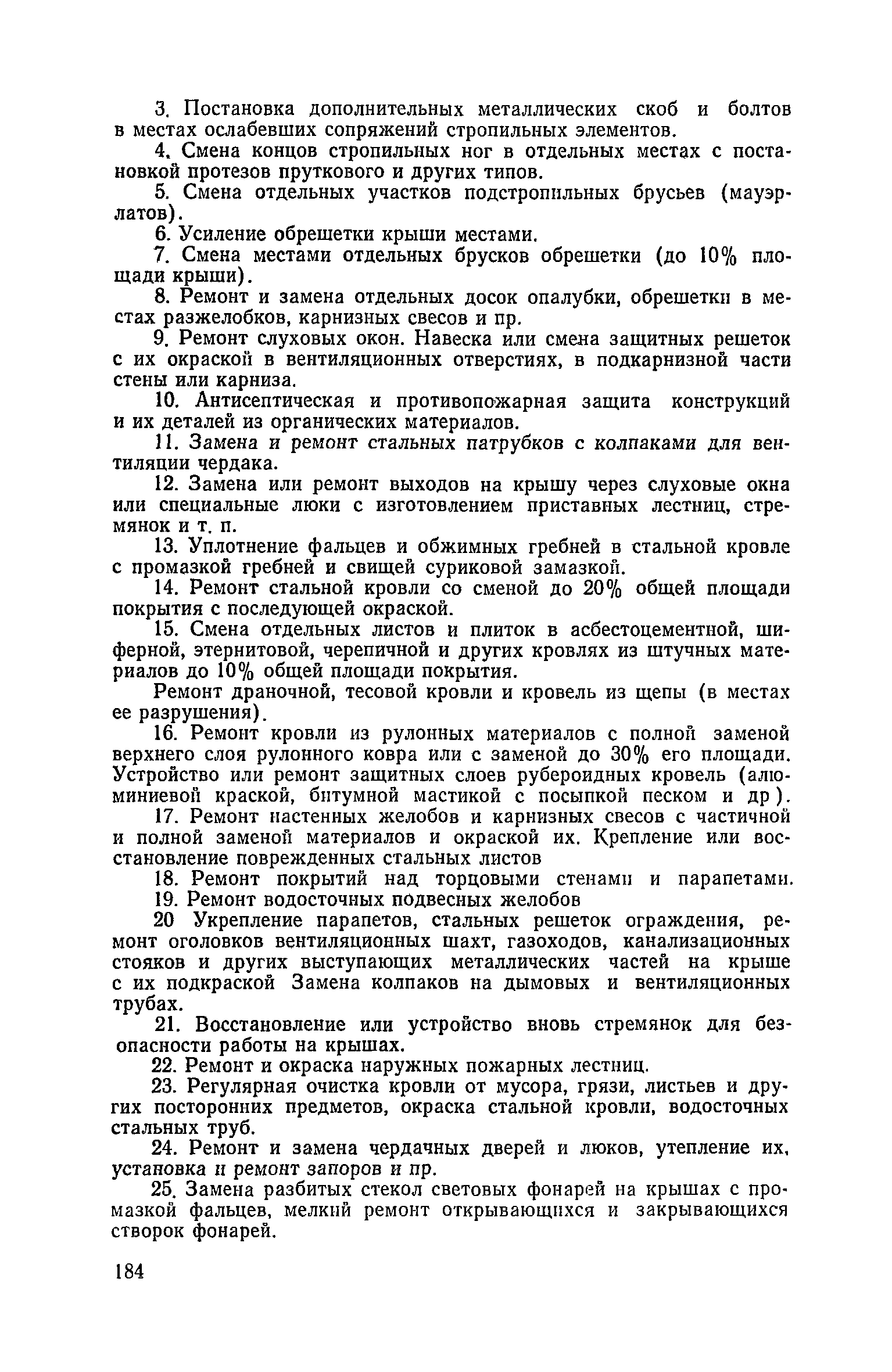 3. Постановка дополнительных металлических скоб и болтов в местах ослабевших сопряжений стропильных элементов.

4. Смена концов стропильных ног в отдельных местах с постановкой протезов пруткового и других типов.

5. Смена отдельных участков подстропильных брусьев (мауэрлатов).

6. Усиление обрешетки крыши местами.

7. Смена местами отдельных брусков обрешетки (до 10% площади крыши).

8. Ремонт и замена отдельных досок опалубки, обрешетки в местах разжелобков, карнизных свесов и пр.

9. Ремонт слуховых окон. Навеска или смена защитных решеток с их окраской в вентиляционных отверстиях, в подкарнизной части стены или карниза.

10. Антисептическая и противопожарная защита конструкций и их деталей из органических материалов.

11. Замена и ремонт стальных патрубков с колпаками для вентиляции чердака.

12. Замена или ремонт выходов на крышу через слуховые окна или специальные люки с изготовлением приставных лестниц, стремянок и т. п.

13. Уплотнение фальцев и обжимных гребней в стальной кровле с промазкой гребней и свищей суриковой замазкой.

14. Ремонт стальной кровли со сменой до 20% общей площади покрытия с последующей окраской.

15. Смена отдельных листов и плиток в асбестоцементной, шиферной, этернитовой, черепичной и других кровлях из штучных материалов до 10% общей площади покрытия.

Ремонт драночной, тесовой кровли и кровель из щепы (в местах ее разрушения).

16. Ремонт кровли из рулонных материалов с полной заменой верхнего слоя рулонного ковра или с заменой до 30% его площади. Устройство или ремонт защитных слоев рубероидных кровель (алюминиевой краской, битумной мастикой с посыпкой песком и др).

17. Ремонт настенных желобов и карнизных свесов с частичной и полной заменой материалов и окраской их. Крепление или восстановление поврежденных стальных листов

18. Ремонт покрытий над торцовыми стенами и парапетами.

19. Ремонт водосточных подвесных желобов

20 Укрепление парапетов, стальных решеток ограждения, ремонт оголовков вентиляционных шахт, газоходов, канализационных стояков и других выступающих металлических частей на крыше с их подкраской Замена колпаков на дымовых и вентиляционных трубах.

21. Восстановление или устройство вновь стремянок для безопасности работы на крышах.

22. Ремонт и окраска наружных пожарных лестниц.

23. Регулярная очистка кровли от мусора, грязи, листьев и других посторонних предметов, окраска стальной кровли, водосточных стальных труб.

24. Ремонт и замена чердачных дверей и люков, утепление их, установка и ремонт запоров и пр.

25. Замена разбитых стекол световых фонарей на крышах с промазкой фальцев, мелкий ремонт открывающихся и закрывающихся створок фонарей.

184